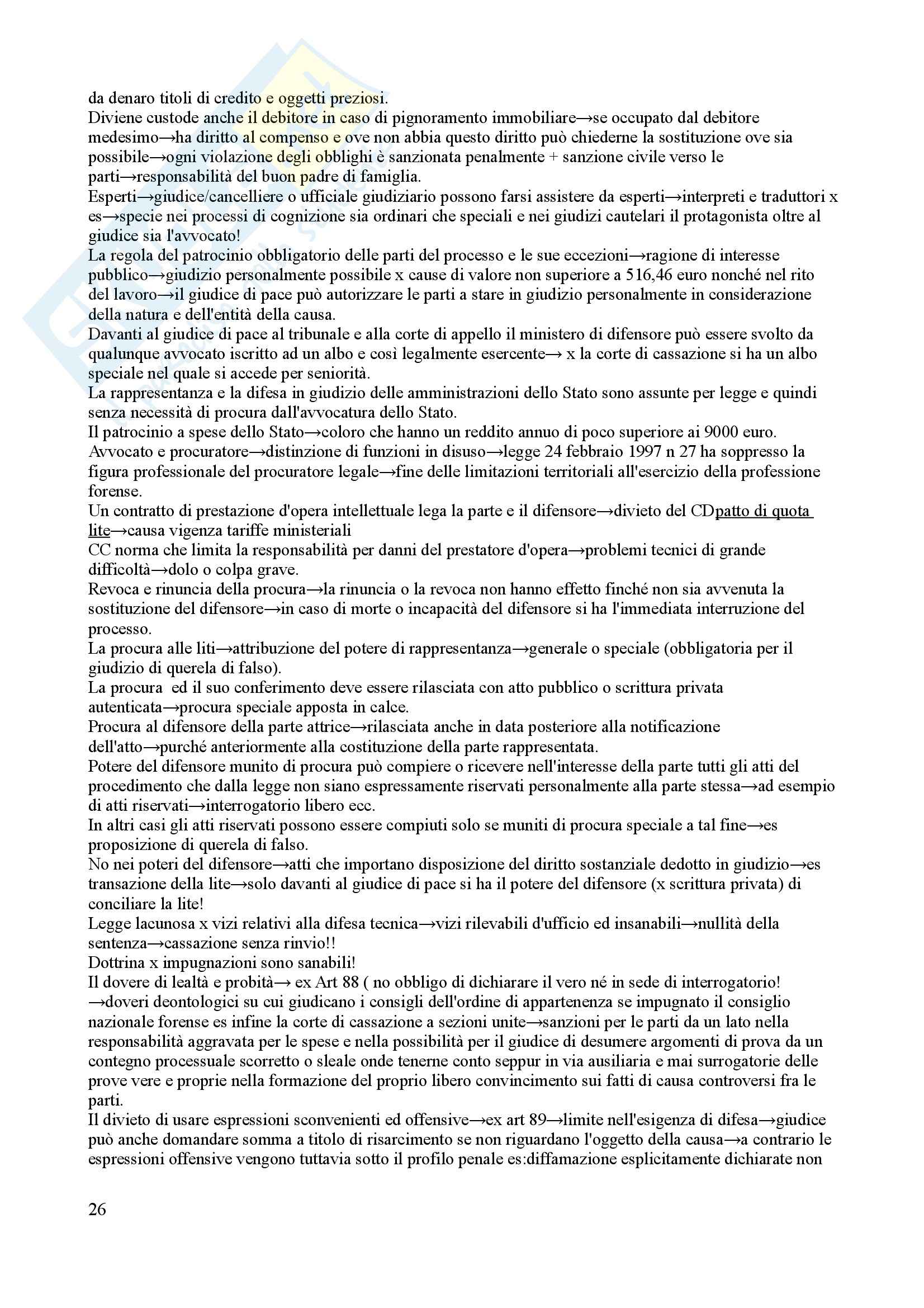 da denaro titoli di credito e oggetti preziosi.
Diviene custode anche il debitore in caso di pignoramento immobiliare→se occupato dal debitore medesimo→ha diritto al compenso e ove non abbia questo diritto può chiederne la sostituzione ove sia possibile→ogni violazione degli obblighi è sanzionata penalmente + sanzione civile verso le parti→responsabilità del buon padre di famiglia.
Esperti→giudice/cancelliere o ufficiale giudiziario possono farsi assistere da esperti→interpreti e traduttori x es→specie nei processi di cognizione sia ordinari che speciali e nei giudizi cautelari il protagonista oltre al giudice sia l'avvocato!
La regola del patrocinio obbligatorio delle parti del processo e le sue eccezioni→ragione di interesse pubblico→giudizio personalmente possibile x cause di valore non superiore a 516,46 euro nonché nel rito del lavoro→il giudice di pace può autorizzare le parti a stare in giudizio personalmente in considerazione della natura e dell'entità della causa.
Davanti al giudice di pace al tribunale e alla corte di appello il ministero di difensore può essere svolto da qualunque avvocato iscritto ad un albo e così legalmente esercente→ x la corte di cassazione si ha un albo speciale nel quale si accede per seniorità.
La rappresentanza e la difesa in giudizio delle amministrazioni dello Stato sono assunte per legge e quindi senza necessità di procura dall'avvocatura dello Stato.
Il patrocinio a spese dello Stato→coloro che hanno un reddito annuo di poco superiore ai 9000 euro.
Avvocato e procuratore→distinzione di funzioni in disuso→legge 24 febbraio 1997 n 27 ha soppresso la figura professionale del procuratore legale→fine delle limitazioni territoriali all'esercizio della professione forense.
Un contratto di prestazione d'opera intellettuale lega la parte e il difensore→divieto del CDpatto di quota lite→causa vigenza tariffe ministeriali
CC norma che limita la responsabilità per danni del prestatore d'opera→problemi tecnici di grande difficoltà→dolo o colpa grave.
Revoca e rinuncia della procura→la rinuncia o la revoca non hanno effetto finché non sia avvenuta la sostituzione del difensore→in caso di morte o incapacità del difensore si ha l'immediata interruzione del processo.
La procura alle liti→attribuzione del potere di rappresentanza→generale o speciale (obbligatoria per il giudizio di querela di falso).
La procura ed il suo conferimento deve essere rilasciata con atto pubblico o scrittura privata autenticata→procura speciale apposta in calce.
Procura al difensore della parte attrice→rilasciata anche in data posteriore alla notificazione dell'atto→purché anteriormente alla costituzione della parte rappresentata.
Potere del difensore munito di procura può compiere o ricevere nell'interesse della parte tutti gli atti del procedimento che dalla legge non siano espressamente riservati personalmente alla parte stessa→ad esempio di atti riservati→interrogatorio libero ecc.
In altri casi gli atti riservati possono essere compiuti solo se muniti di procura speciale a tal fine→es proposizione di querela di falso.
No nei poteri del difensore→atti che importano disposizione del diritto sostanziale dedotto in giudizio→es transazione della lite→solo davanti al giudice di pace si ha il potere del difensore (x scrittura privata) di conciliare la lite!
Legge lacunosa x vizi relativi alla difesa tecnica→vizi rilevabili d'ufficio ed insanabili→nullità della sentenza→cassazione senza rinvio!!
Dottrina x impugnazioni sono sanabili!
Il dovere di lealtà e probità→ ex Art 88 ( no obbligo di dichiarare il vero né in sede di interrogatorio! →doveri deontologici su cui giudicano i consigli dell'ordine di appartenenza se impugnato il consiglio nazionale forense es infine la corte di cassazione a sezioni unite→sanzioni per le parti da un lato nella responsabilità aggravata per le spese e nella possibilità per il giudice di desumere argomenti di prova da un contegno processuale scorretto o sleale onde tenerne conto seppur in via ausiliaria e mai surrogatorie delle prove vere e proprie nella formazione del proprio libero convincimento sui fatti di causa controversi fra le parti.
Il divieto di usare espressioni sconvenienti ed offensive→ex art 89→limite nell'esigenza di difesa→giudice può anche domandare somma a titolo di risarcimento se non riguardano l'oggetto della causa→a contrario le espressioni offensive vengono tuttavia sotto il profilo penale es:diffamazione esplicitamente dichiarate non

26